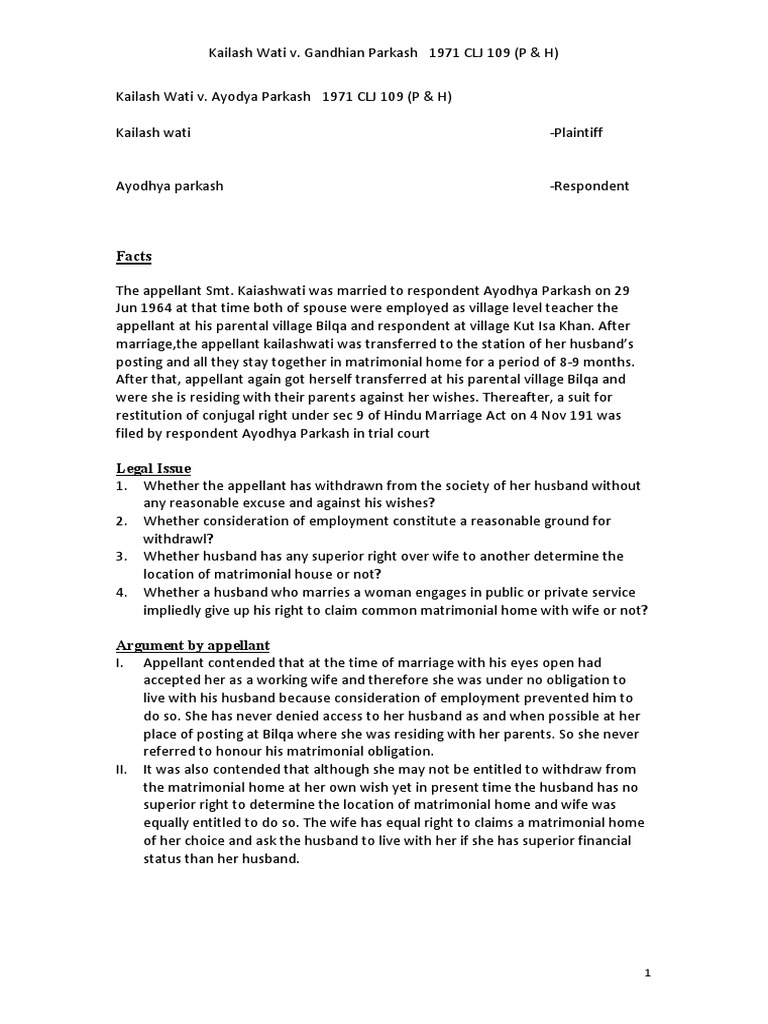 Kailash Wati v. Gandhian Parkash 1971 CLJ 109 (P & H)

Kailash Wati v. Ayodya Parkash 1971 CLJ 109 (P & H)

Kailash wati -Plaintiff

Ayodhya parkash -Respondent

Facts

The appellant Smt. Kaiashwati was married to respondent Ayodhya Parkash on 29 Jun 1964 at that time both of spouse were employed as village level teacher the appellant at his parental village Bilqa and respondent at village Kut Isa Khan. After marriage,the appellant kailashwati was transferred to the station of her husband's posting and all they stay together in matrimonial home for a period of 8-9 months. After that, appellant again got herself transferred at his parental village Bilqa and were she is residing with their parents against her wishes. Thereafter, a suit for restitution of conjugal right under sec 9 of Hindu Marriage Act on 4 Nov 191 was filed by respondent Ayodhya Parkash in trial court

Legal Issue

1. Whether the appellant has withdrawn from the society of her husband without any reasonable excuse and against his wishes?
2. Whether consideration of employment constitute a reasonable ground for withdrawl?
3. Whether husband has any superior right over wife to another determine the location of matrimonial house or not?
4. Whether a husband who marries a woman engages in public or private service impliedly give up his right to claim common matrimonial home with wife or not?

Argument by appellant

I. Appellant contended that at the time of marriage with his eyes open had accepted her as a working wife and therefore she was under no obligation to live with his husband because consideration of employment prevented him to do so. She has never denied access to her husband as and when possible at her place of posting at Bilqa where she was residing with her parents. So she never referred to honour his matrimonial obligation.
II. It was also contended that although she may not be entitled to withdraw from the matrimonial home at her own wish yet in present time the husband has no superior right to determine the location of matrimonial home and wife was equally entitled to do so. The wife has equal right to claims a matrimonial home of her choice and ask the husband to live with her if she has superior financial status than her husband.

1